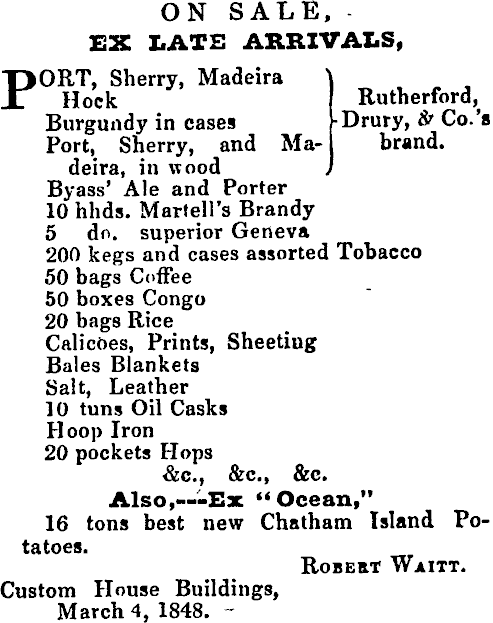 ON SALE,
EX LATE ARRIVALS,

PORT, Sherry, Madeira
Hock
Burgundy in cases
Port, Sherry, and Madeira, in wood

Rutherford, Drury, & Co.'s brand.

Byass' Ale and Porter
10 hhds. Martell's Brandy
5 do. superior Geneva
200 kegs and cases assorted Tobacco
50 bags Coffee
50 boxes Congo
20 bags Rice
Calicoes, Prints, Sheeting
Bales Blankets
Salt, Leather
10 tuns Oil Casks
Hoop Iron
20 pockets Hops
&c., &c., &c.

Also,---Ex "Ocean,"
16 tons best new Chatham Island Potatoes.

ROBERT WAITT.

Custom House Buildings,
March 4, 1848.